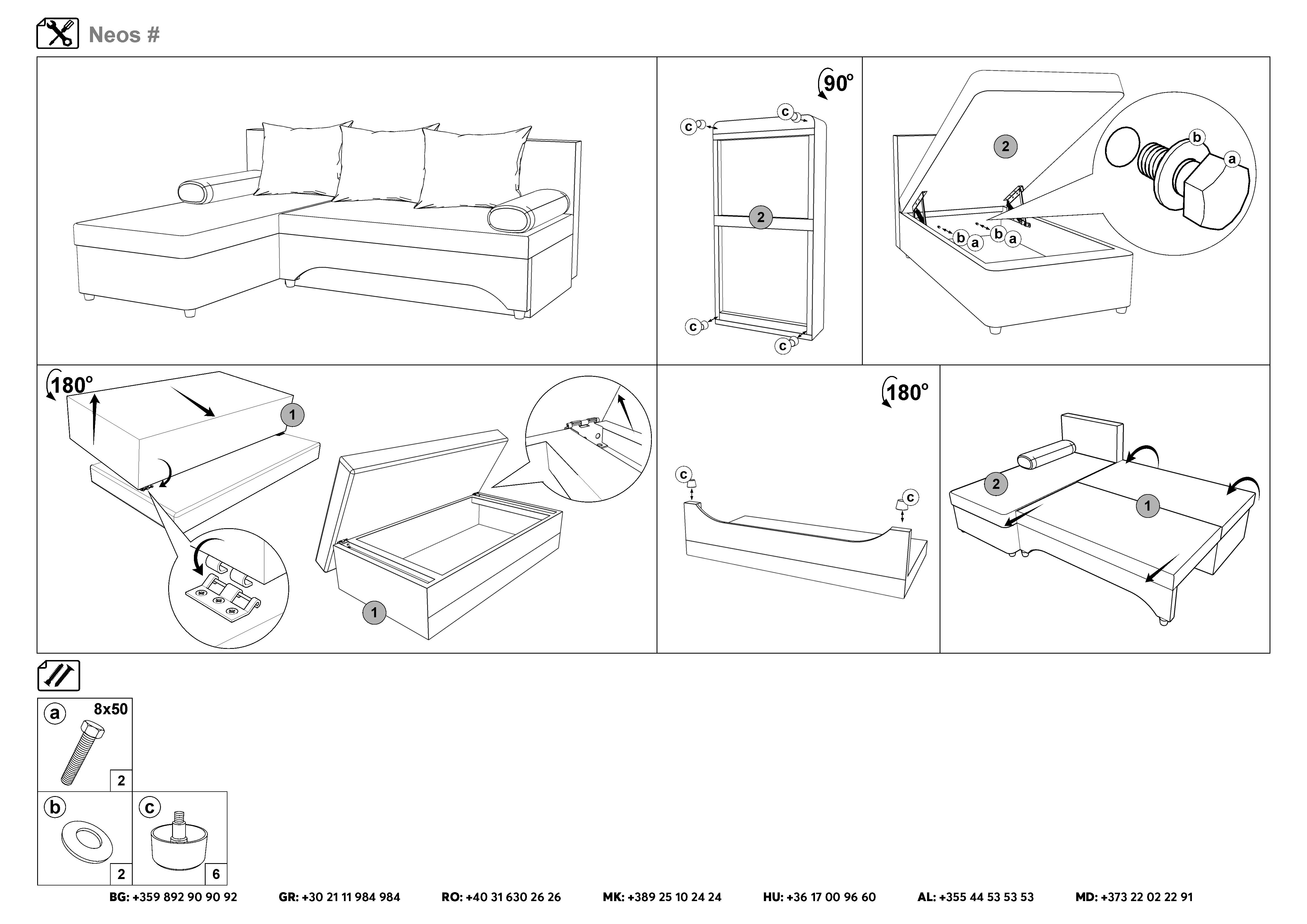 Neos #

90°

c c

2

c c

2

b a

b a b a

180°

1

1

180°

c c

2 1

a 8x50

2

b

2

c

6

BG: +359 892 90 90 92 GR: +30 21 11 984 984 RO: +40 31 630 26 26 MK: +389 25 10 24 24 HU: +36 17 00 96 60 AL: +355 44 53 53 53 MD: +373 22 02 22 91